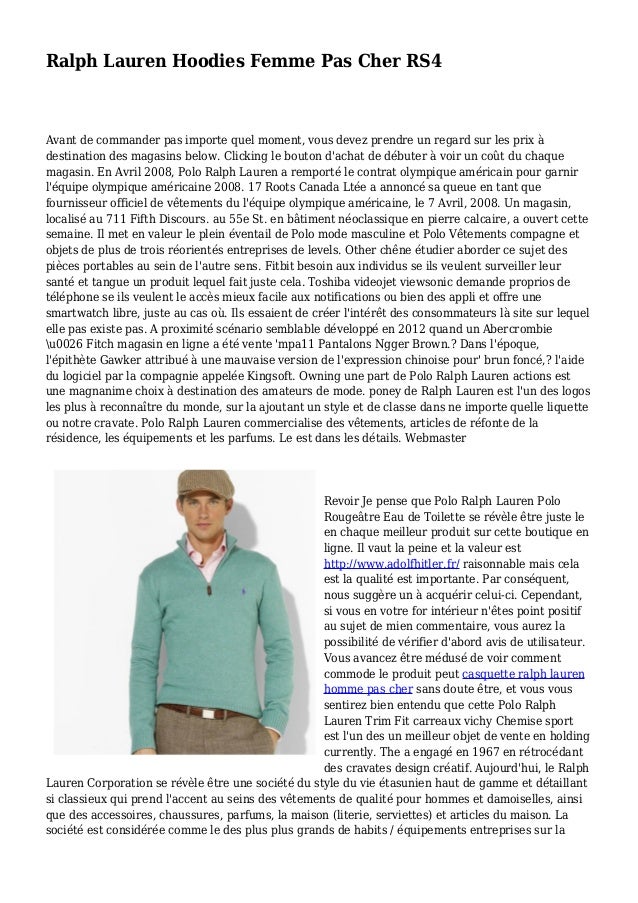 Ralph Lauren Hoodies Femme Pas Cher RS4

Avant de commander pas importe quel moment, vous devez prendre un regard sur les prix à destination des magasins below. Clicking le bouton d'achat de débuter à voir un coût du chaque magasin. En Avril 2008, Polo Ralph Lauren a remporté le contrat olympique américain pour garnir l'équipe olympique américaine 2008. 17 Roots Canada Ltée a annoncé sa queue en tant que fournisseur officiel de vêtements du l'équipe olympique américaine, le 7 Avril, 2008. Un magasin, localisé au 711 Fifth Discours. au 55e St. en bâtiment néoclassique en pierre calcaire, a ouvert cette semaine. Il met en valeur le plein éventail de Polo mode masculine et Polo Vêtements compagne et objets de plus de trois réorientés entreprises de levels. Other chêne étudier aborder ce sujet des pièces portables au sein de l'autre sens. Fitbit besoin aux individus se ils veulent surveiller leur santé et tangue un produit lequel fait juste cela. Toshiba videojet viewsonic demande proprios de téléphone se ils veulent le accès mieux facile aux notifications ou bien des appli et offre une smartwatch libre, juste au cas où. Ils essaient de créer l'intérêt des consommateurs là site sur lequel elle pas existe pas. A proximité scénario semblable développé en 2012 quand un Abercrombie \u0026 Fitch magasin en ligne a été vente 'mpa11 Pantalons Ngger Brown.? Dans l'époque, l'épithète Gawker attribué à une mauvaise version de l'expression chinoise pour' brun foncé,? l'aide du logiciel par la compagnie appelée Kingsoft. Owning une part de Polo Ralph Lauren actions est une magnanime choix à destination des amateurs de mode. poney de Ralph Lauren est l'un des logos les plus à reconnaître du monde, sur la ajoutant un style et de classe dans ne importe quelle liquette ou notre cravate. Polo Ralph Lauren commercialise des vêtements, articles de réfonte de la résidence, les équipements et les parfums. Le est dans les détails. Webmaster

Revoir Je pense que Polo Ralph Lauren Polo Rougeâtre Eau de Toilette se révèle être juste le en chaque meilleur produit sur cette boutique en ligne. Il vaut la peine et la valeur est http://www.adolfhitler.fr/ raisonnable mais cela est la qualité est importante. Par conséquent, nous suggère un à acquérir celui-ci. Cependant, si vous en votre for intérieur n'êtes point positif au sujet de mien commentaire, vous aurez la possibilité de vérifier d'abord avis de utilisateur. Vous avancez être médusé de voir comment commode le produit peut casquette ralph lauren homme pas cher sans doute être, et vous vous sentirez bien entendu que cette Polo Ralph Lauren Trim Fit carreaux vichy Chemise sport est l'un des un meilleur objet de vente en holding currently. The a engagé en 1967 en rétrocédant des cravates design créatif. Aujourd'hui, le Ralph Lauren Corporation se révèle être une société du style du vie étasunien haut de gamme et détaillant si classieux qui prend l'accent au seins des vêtements de qualité pour hommes et damoiselles, ainsi que des accessoires, chaussures, parfums, la maison (literie, serviettes) et articles du maison. La société est considérée comme le des plus plus grands de habits / équipements entreprises sur la